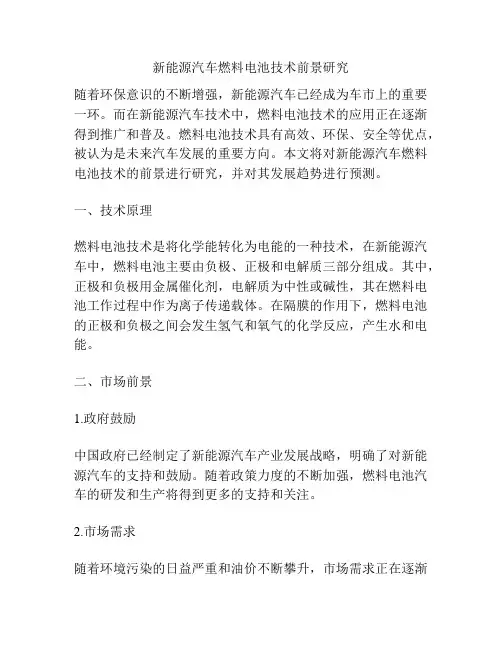 新能源汽车燃料电池技术前景研究

随着环保意识的不断增强，新能源汽车已经成为车市上的重要一环。而在新能源汽车技术中，燃料电池技术的应用正在逐渐得到推广和普及。燃料电池技术具有高效、环保、安全等优点，被认为是未来汽车发展的重要方向。本文将对新能源汽车燃料电池技术的前景进行研究，并对其发展趋势进行预测。

一、技术原理

燃料电池技术是将化学能转化为电能的一种技术，在新能源汽车中，燃料电池主要由负极、正极和电解质三部分组成。其中，正极和负极用金属催化剂，电解质为中性或碱性，其在燃料电池工作过程中作为离子传递载体。在隔膜的作用下，燃料电池的正极和负极之间会发生氢气和氧气的化学反应，产生水和电能。

二、市场前景

1.政府鼓励

中国政府已经制定了新能源汽车产业发展战略，明确了对新能源汽车的支持和鼓励。随着政策力度的不断加强，燃料电池汽车的研发和生产将得到更多的支持和关注。

2.市场需求

随着环境污染的日益严重和油价不断攀升，市场需求正在逐渐